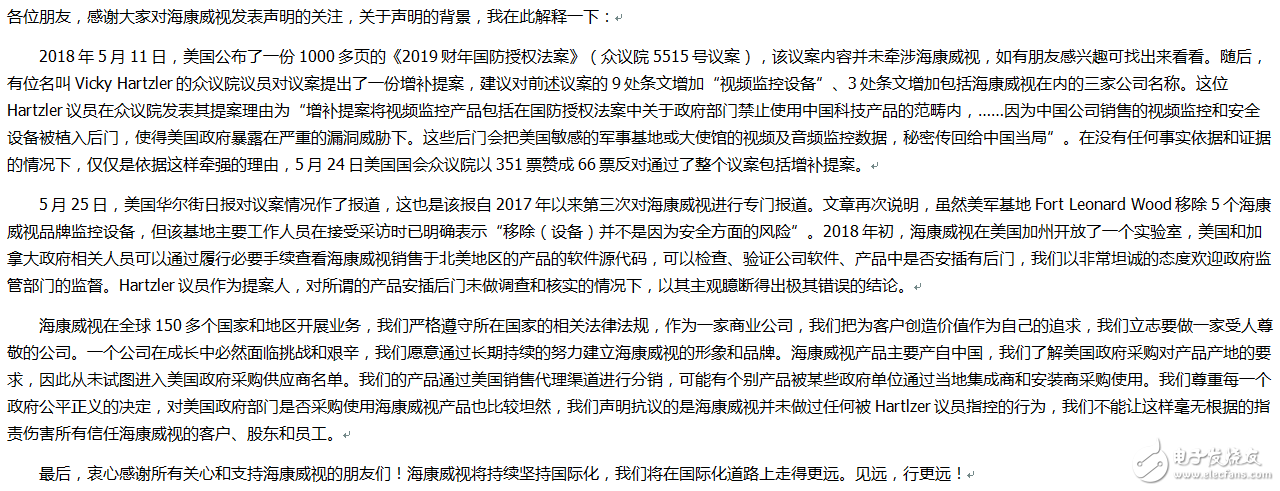 各位朋友，感谢大家对海康威视发表声明的关注，关于声明的背景，我在此解释一下：

2018 年 5 月 11 日，美国公布了一份 1000 多页的《2019 财年国防授权法案》（众议院 5515 号议案），该议案内容并未牵涉海康威视，如有朋友感兴趣可找出来看看。随后，有位名叫 Vicky Hartzler 的众议院议员对议案提出了一份增补提案，建议对前述议案的 9 处条文增加“视频监控设备”、3 处条文增加包括海康威视在内的三家公司名称。这位 Hartzler 议员在众议院发表其提案理由为“增补提案将视频监控产品包括在国防授权法案中关于政府部门禁止使用中国科技产品的范畴内，……因为中国公司销售的视频监控和安全设备被植入后门，使得美国政府暴露在严重的漏洞威胁下。这些后门会把美国敏感的军事基地或大使馆的视频及音频监控数据，秘密传回给中国当局”。在没有任何事实依据和证据的情况下，仅仅是依据这样牵强的理由，5 月 24 日美国国会众议院以 351 票赞成 66 票反对通过了整个议案包括增补提案。

5 月 25 日，美国华尔街日报对议案情况作了报道，这也是该报自 2017 年以来第三次对海康威视进行专门报道。文章再次说明，虽然美军基地 Fort Leonard Wood 移除 5 个海康威视品牌监控设备，但该基地主要工作人员在接受采访时已明确表示“移除（设备）并不是因为安全方面的风险”。2018 年初，海康威视在美国加州开放了一个实验室，美国和加拿大政府相关人员可以通过履行必要手续查看海康威视销售于北美地区的产品的软件源代码，可以检查、验证公司软件、产品中是否安插有后门，我们以非常坦诚的态度欢迎政府监管部门的监督。Hartzler 议员作为提案人，对所谓的产品安插后门未做调查和核实的情况下，以其主观臆断得出极其错误的结论。

海康威视在全球 150 多个国家和地区开展业务，我们严格遵守所在国家的相关法律法规，作为一家商业公司，我们把为客户创造价值作为自己的追求，我们立志要做一家受人尊敬的公司。一个公司在成长中必然面临挑战和艰辛，我们愿意通过长期持续的努力建立海康威视的形象和品牌。海康威视产品主要产自中国，我们了解美国政府采购对产品产地的要求，因此从未试图进入美国政府采购供应商名单。我们的产品通过美国销售代理渠道进行分销，可能有个别产品被某些政府单位通过当地集成商和安装商采购使用。我们尊重每一个政府公平正义的决定，对美国政府部门是否采购使用海康威视产品也比较坦然，我们声明抗议的是海康威视并未做过任何被 Hartlzer 议员指控的行为，我们不能让这样毫无根据的指责伤害所有信任海康威视的客户、股东和员工。

最后，衷心感谢所有关心和支持海康威视的朋友们！海康威视将持续坚持国际化，我们将在国际化道路上走得更远。见远，行更远！

电子发烧友
www.elecfans.com